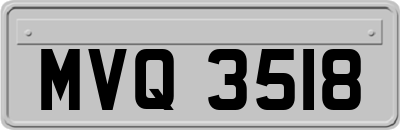 MVQ 3518